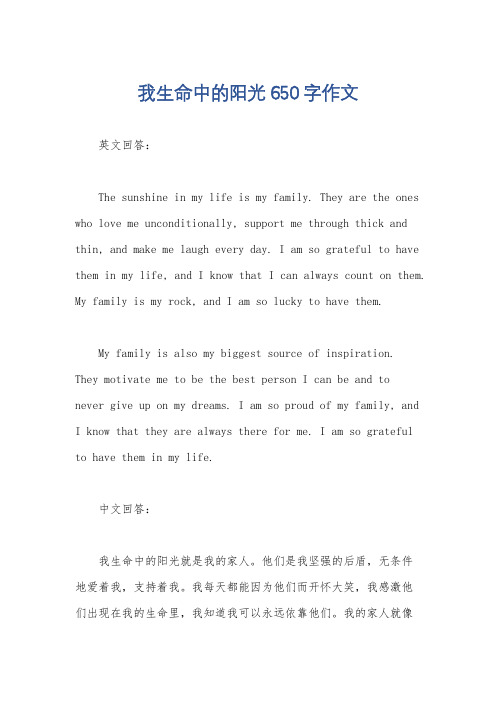 我生命中的阳光650字作文

英文回答：

The sunshine in my life is my family. They are the ones who love me unconditionally, support me through thick and thin, and make me laugh every day. I am so grateful to have them in my life, and I know that I can always count on them. My family is my rock, and I am so lucky to have them.

My family is also my biggest source of inspiration. They motivate me to be the best person I can be and to never give up on my dreams. I am so proud of my family, and I know that they are always there for me. I am so grateful to have them in my life.

中文回答：

我生命中的阳光就是我的家人。他们是我坚强的后盾，无条件地爱着我，支持着我。我每天都能因为他们而开怀大笑，我感激他们出现在我的生命里，我知道我可以永远依靠他们。我的家人就像